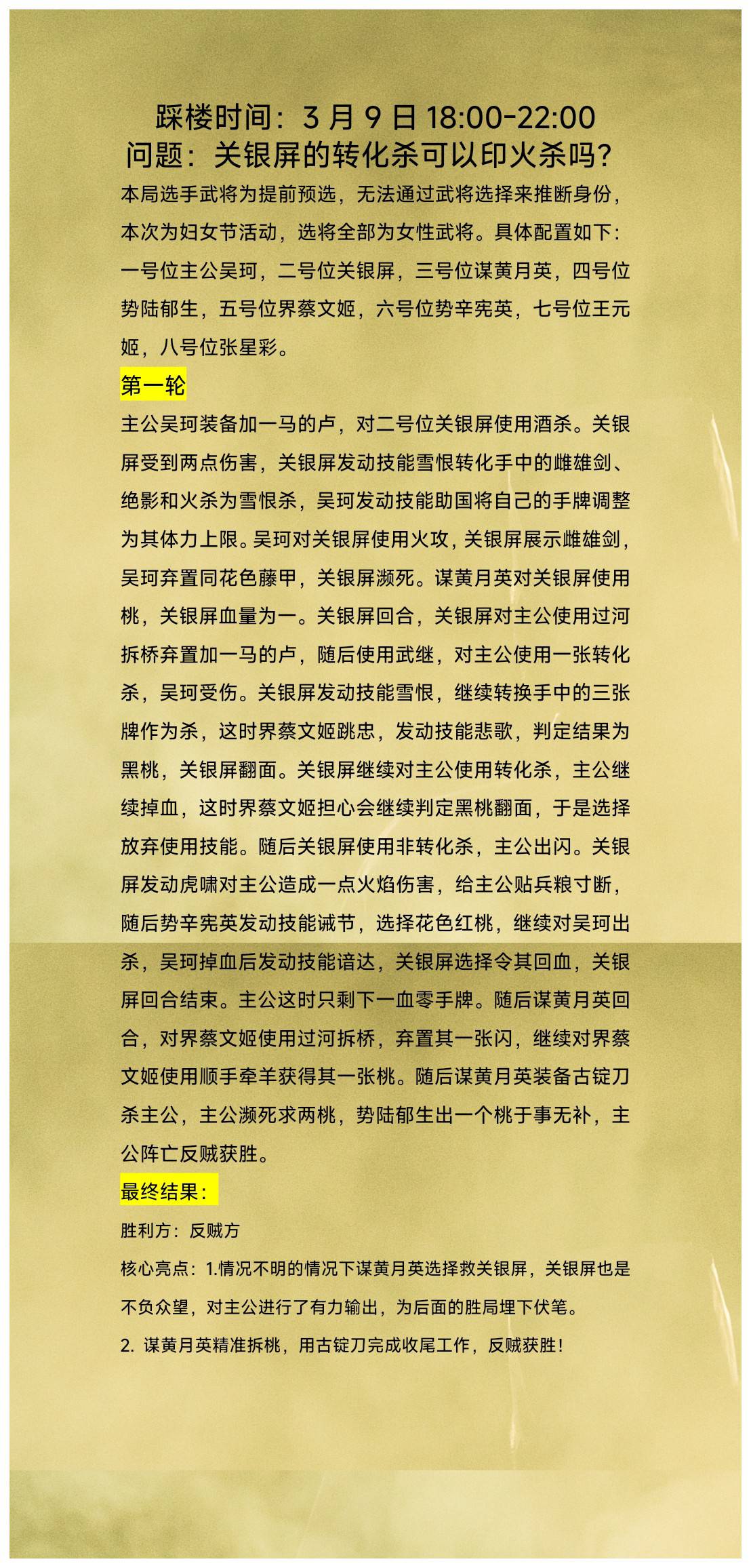 踩楼时间：3 月 9 日 18:00-22:00
问题：关银屏的转化杀可以印火杀吗？

本局选手武将为提前预选，无法通过武将选择来推断身份，本次为妇女节活动，选将全部为女性武将。具体配置如下：一号位主公吴珂，二号位关银屏，三号位谋黄月英，四号位势陆郁生，五号位界蔡文姬，六号位势辛宪英，七号位王元姬，八号位张星彩。

第一轮

主公吴珂装备加一马的卢，对二号位关银屏使用酒杀。关银屏受到两点伤害，关银屏发动技能雪恨转化手中的雌雄剑、绝影和火杀为雪恨杀，吴珂发动技能助国将自己的手牌调整为其体力上限。吴珂对关银屏使用火攻，关银屏展示雌雄剑，吴珂弃置同花色藤甲，关银屏濒死。谋黄月英对关银屏使用桃，关银屏血量为一。关银屏回合，关银屏对主公使用过河拆桥弃置加一马的卢，随后使用武继，对主公使用一张转化杀，吴珂受伤。关银屏发动技能雪恨，继续转换手中的三张牌作为杀，这时界蔡文姬跳忠，发动技能悲歌，判定结果为黑桃，关银屏翻面。关银屏继续对主公使用转化杀，主公继续掉血，这时界蔡文姬担心会继续判定黑桃翻面，于是选择放弃使用技能。随后关银屏使用非转化杀，主公出闪。关银屏发动虎啸对主公造成一点火焰伤害，给主公贴兵粮寸断，随后势辛宪英发动技能诫节，选择花色红桃，继续对吴珂出杀，吴珂掉血后发动技能谙达，关银屏选择令其回血，关银屏回合结束。主公这时只剩下一血零手牌。随后谋黄月英回合，对界蔡文姬使用过河拆桥，弃置其一张闪，继续对界蔡文姬使用顺手牵羊获得其一张桃。随后谋黄月英装备古锭刀杀主公，主公濒死求两桃，势陆郁生出一个桃于事无补，主公阵亡反贼获胜。

最终结果：

胜利方：反贼方

核心亮点：1.情况不明的情况下谋黄月英选择救关银屏，关银屏也是不负众望，对主公进行了有力输出，为后面的胜局埋下伏笔。

2. 谋黄月英精准拆桃，用古锭刀完成收尾工作，反贼获胜！